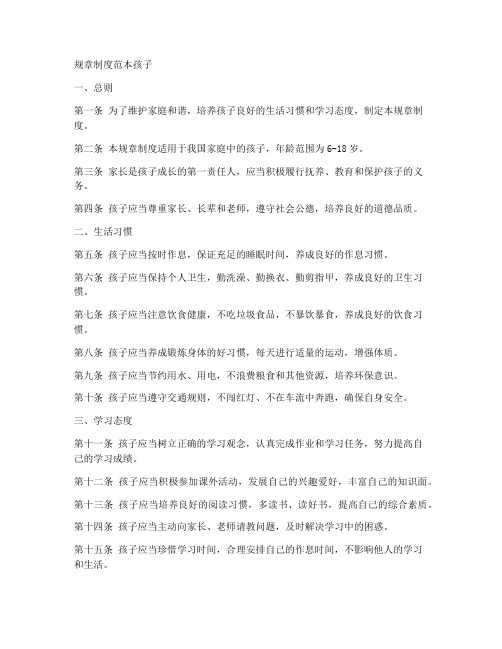 规章制度范本孩子

一、总则

第一条 为了维护家庭和谐，培养孩子良好的生活习惯和学习态度，制定本规章制度。

第二条 本规章制度适用于我国家庭中的孩子，年龄范围为6-18岁。

第三条 家长是孩子成长的第一责任人，应当积极履行抚养、教育和保护孩子的义务。

第四条 孩子应当尊重家长、长辈和老师，遵守社会公德，培养良好的道德品质。

二、生活习惯

第五条 孩子应当按时作息，保证充足的睡眠时间，养成良好的作息习惯。

第六条 孩子应当保持个人卫生，勤洗澡、勤换衣、勤剪指甲，养成良好的卫生习惯。

第七条 孩子应当注意饮食健康，不吃垃圾食品，不暴饮暴食，养成良好的饮食习惯。

第八条 孩子应当养成锻炼身体的好习惯，每天进行适量的运动，增强体质。

第九条 孩子应当节约用水、用电，不浪费粮食和其他资源，培养环保意识。

第十条 孩子应当遵守交通规则，不闯红灯、不在车流中奔跑，确保自身安全。

三、学习态度

第十一条 孩子应当树立正确的学习观念，认真完成作业和学习任务，努力提高自己的学习成绩。

第十二条 孩子应当积极参加课外活动，发展自己的兴趣爱好，丰富自己的知识面。

第十三条 孩子应当培养良好的阅读习惯，多读书、读好书，提高自己的综合素质。

第十四条 孩子应当主动向家长、老师请教问题，及时解决学习中的困惑。

第十五条 孩子应当珍惜学习时间，合理安排自己的作息时间，不影响他人的学习和生活。